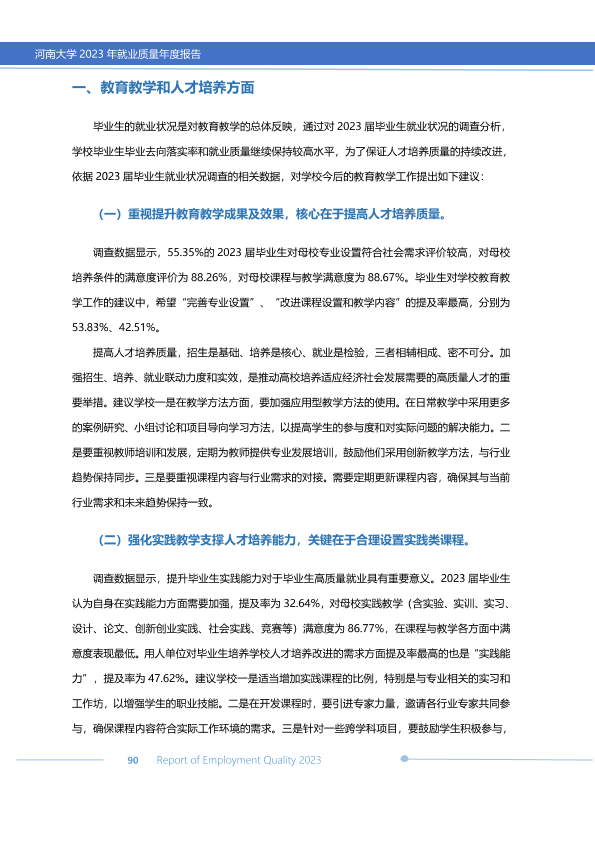 河南大学2023年就业质量年度报告

一、教育教学和人才培养方面

毕业生的就业状况是对教育教学的总体反映，通过对2023届毕业生就业状况的调查分析，学校毕业生毕业去向落实率和就业质量继续保持较高水平，为了保证人才培养质量的持续改进，依据2023届毕业生就业状况调查的相关数据，对学校今后的教育教学工作提出如下建议：

（一）重视提升教育教学成果及效果，核心在于提高人才培养质量。

调查数据显示，55.35%的2023届毕业生对母校专业设置符合社会需求评价较高，对母校培养条件的满意度评价为88.26%，对母校课程与教学满意度为88.67%。毕业生对学校教育教学工作的建议中，希望“完善专业设置”、“改进课程设置和教学内容”的提及率最高，分别为53.83%、42.51%。

提高人才培养质量，招生是基础、培养是核心、就业是检验，三者相辅相成、密不可分。加强招生、培养、就业联动力度和实效，是推动高校培养适应经济社会发展需要的高质量人才的重要举措。建议学校一是在教学方法方面，要加强应用型教学方法的使用。在日常教学中采用更多的案例研究、小组讨论和项目导向学习方法，以提高学生的参与度和对实际问题的解决能力。二是要重视教师培训和发展，定期为教师提供专业发展培训，鼓励他们采用创新教学方法，与行业趋势保持同步。三是要重视课程内容与行业需求的对接。需要定期更新课程内容，确保其与当前行业需求和未来趋势保持一致。

（二）强化实践教学支撑人才培养能力，关键在于合理设置实践类课程。

调查数据显示，提升毕业生实践能力对于毕业生高质量就业具有重要意义。2023届毕业生认为自身在实践能力方面需要加强，提及率为32.64%，对母校实践教学（含实验、实训、实习、设计、论文、创新创业实践、社会实践、竞赛等）满意度为86.77%，在课程与教学各方面中满意度表现最低。用人单位对毕业生培养学校人才培养改进的需求方面提及率最高的也是“实践能力”，提及率为47.62%。建议学校一是适当增加实践课程的比例，特别是与专业相关的实习和工作坊，以增强学生的职业技能。二是在开发课程时，要引进专家力量，邀请各行业专家共同参与，确保课程内容符合实际工作环境的需求。三是针对一些跨学科项目，要鼓励学生积极参与，

90 Report of Employment Quality 2023